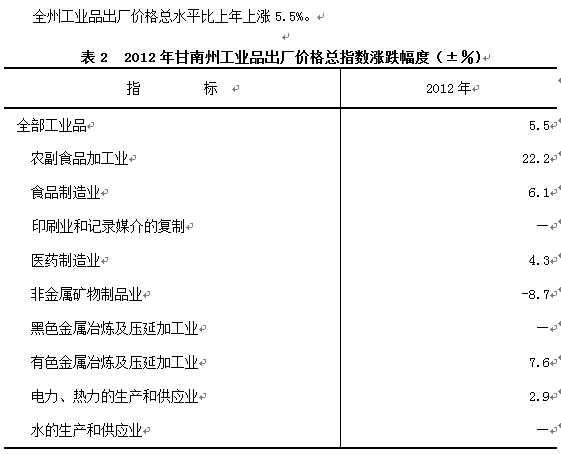 全州工业品出厂价格总水平比上年上涨 5.5%。

表 2　2012 年甘南州工业品出厂价格总指数涨跌幅度（±%）

| 指　　标 | 2012 年 |
|---|---|
| 全部工业品 | 5.5 |
| 农副食品加工业 | 22.2 |
| 食品制造业 | 6.1 |
| 印刷业和记录媒介的复制 | — |
| 医药制造业 | 4.3 |
| 非金属矿物制品业 | -8.7 |
| 黑色金属冶炼及压延加工业 | — |
| 有色金属冶炼及压延加工业 | 7.6 |
| 电力、热力的生产和供应业 | 2.9 |
| 水的生产和供应业 | — |